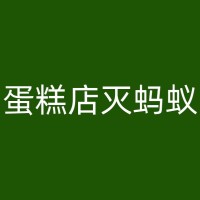 蛋糕店灭蚂蚁